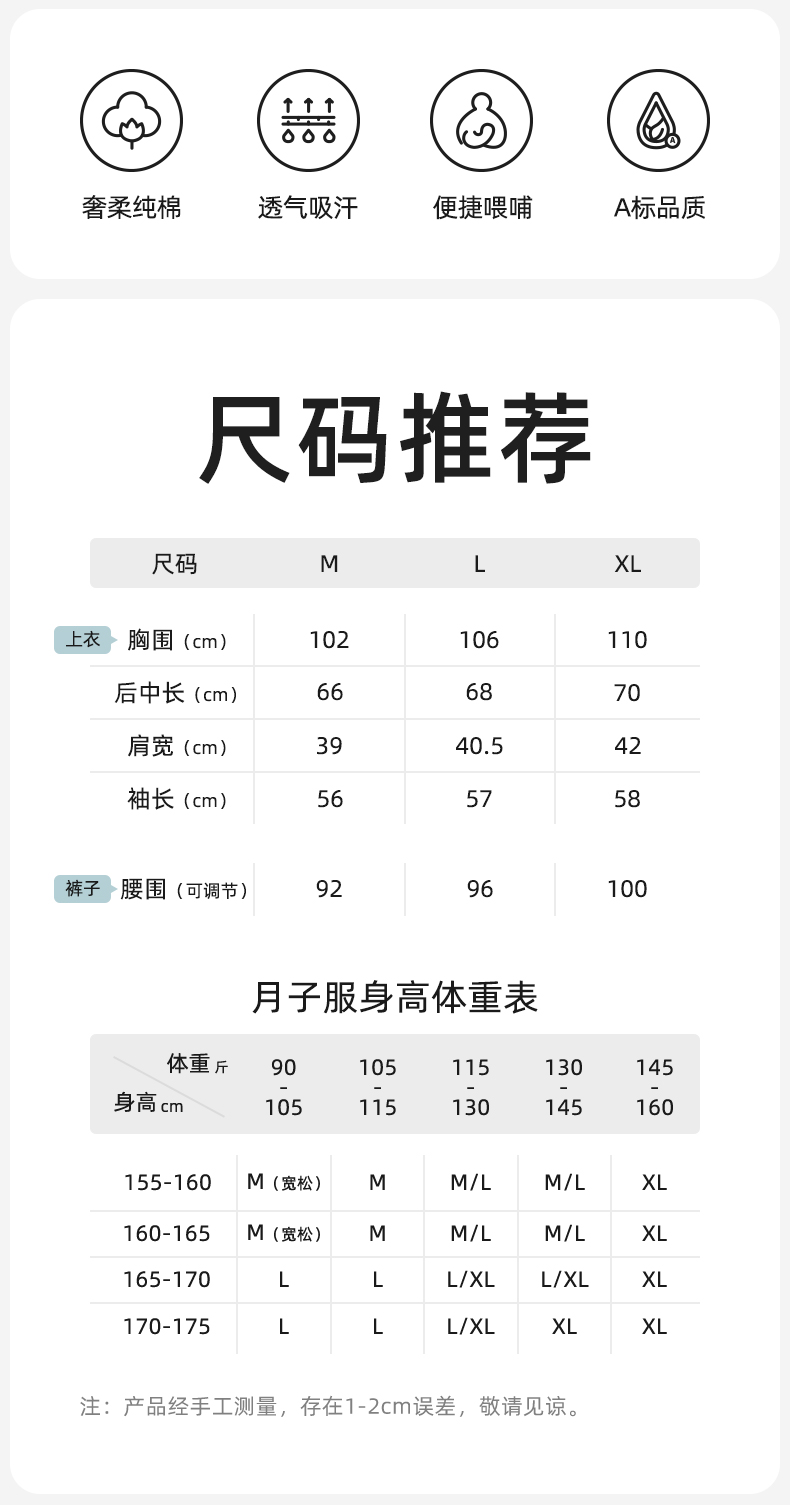 奢柔纯棉 透气吸汗 便捷喂哺 A标品质

尺码推荐

| 尺码 | M | L | XL |
|---|---|---|---|
| 上衣 胸围（cm） | 102 | 106 | 110 |
| 后中长（cm） | 66 | 68 | 70 |
| 肩宽（cm） | 39 | 40.5 | 42 |
| 袖长（cm） | 56 | 57 | 58 |
| 裤子 腰围（可调节） | 92 | 96 | 100 |

月子服身高体重表

| 体重斤 身高cm | 90-105 | 105-115 | 115-130 | 130-145 | 145-160 |
|---|---|---|---|---|---|
| 155-160 | M（宽松） | M | M/L | M/L | XL |
| 160-165 | M（宽松） | M | M/L | M/L | XL |
| 165-170 | L | L | L/XL | L/XL | XL |
| 170-175 | L | L | L/XL | XL | XL |

注：产品经手工测量，存在1-2cm误差，敬请见谅。